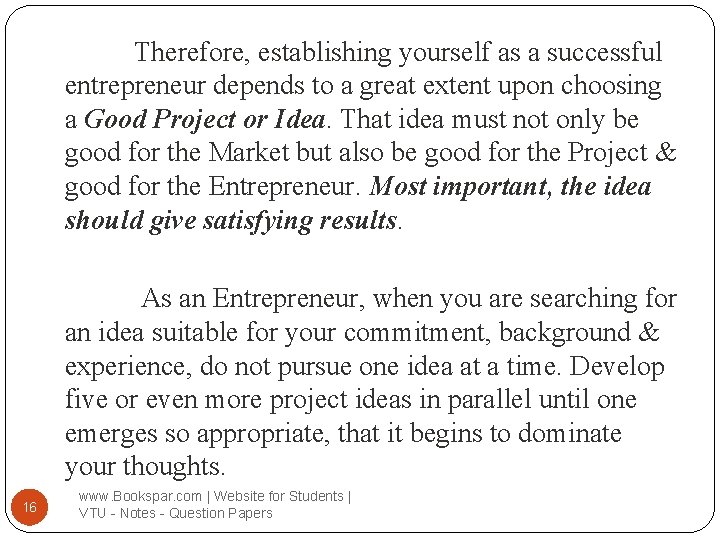 Therefore, establishing yourself as a successful entrepreneur depends to a great extent upon choosing a Good Project or Idea. That idea must not only be good for the Market but also be good for the Project & good for the Entrepreneur. Most important, the idea should give satisfying results.

As an Entrepreneur, when you are searching for an idea suitable for your commitment, background & experience, do not pursue one idea at a time. Develop five or even more project ideas in parallel until one emerges so appropriate, that it begins to dominate your thoughts.

16

www.Bookspar.com | Website for Students |
VTU - Notes - Question Papers